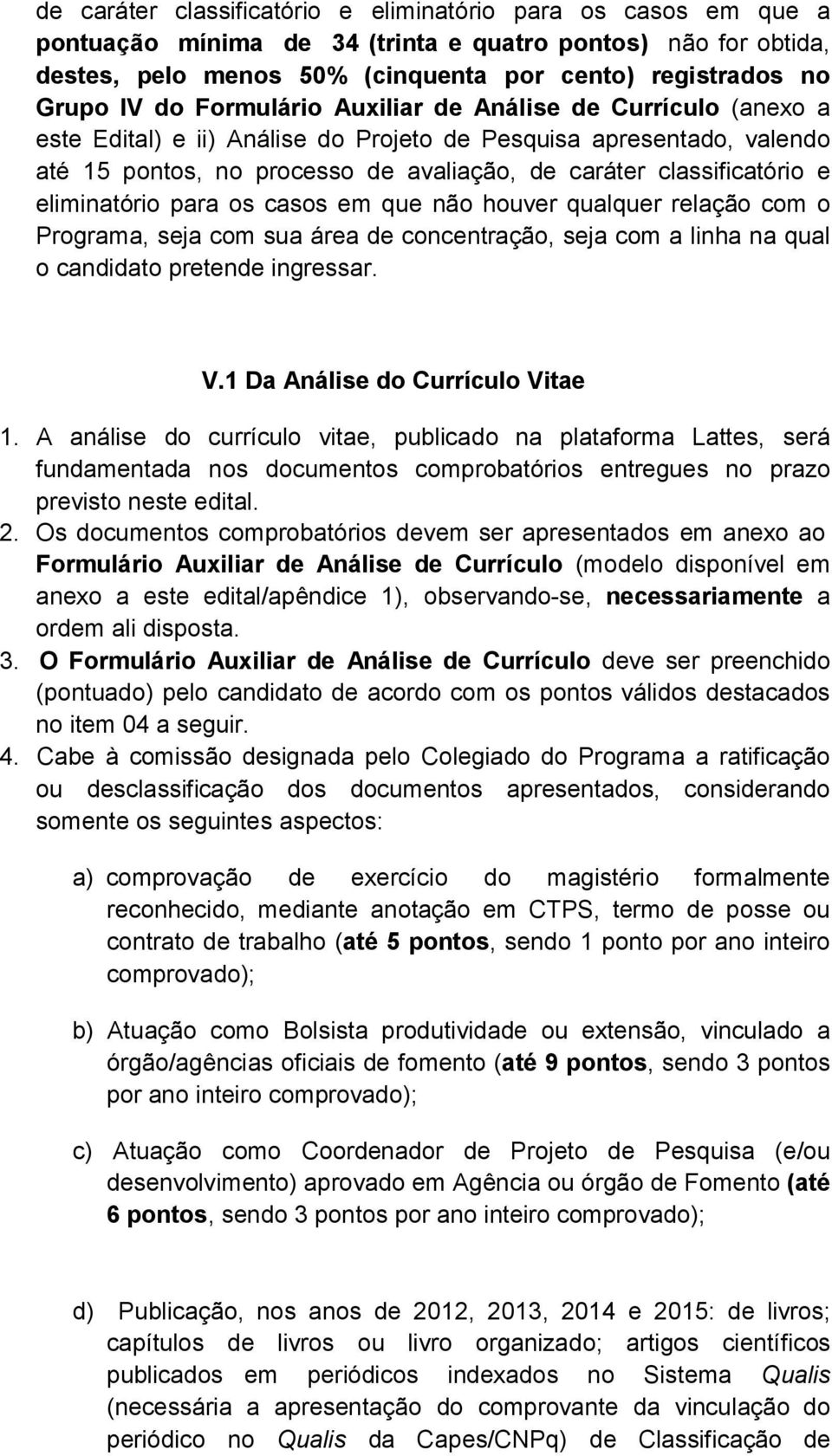 de caráter classificatório e eliminatório para os casos em que a pontuação mínima de 34 (trinta e quatro pontos) não for obtida, destes, pelo menos 50% (cinquenta por cento) registrados no Grupo IV do Formulário Auxiliar de Análise de Currículo (anexo a este Edital) e ii) Análise do Projeto de Pesquisa apresentado, valendo até 15 pontos, no processo de avaliação, de caráter classificatório e eliminatório para os casos em que não houver qualquer relação com o Programa, seja com sua área de concentração, seja com a linha na qual o candidato pretende ingressar.

V.1 Da Análise do Currículo Vitae

1. A análise do currículo vitae, publicado na plataforma Lattes, será fundamentada nos documentos comprobatórios entregues no prazo previsto neste edital.
2. Os documentos comprobatórios devem ser apresentados em anexo ao Formulário Auxiliar de Análise de Currículo (modelo disponível em anexo a este edital/apêndice 1), observando-se, necessariamente a ordem ali disposta.
3. O Formulário Auxiliar de Análise de Currículo deve ser preenchido (pontuado) pelo candidato de acordo com os pontos válidos destacados no item 04 a seguir.
4. Cabe à comissão designada pelo Colegiado do Programa a ratificação ou desclassificação dos documentos apresentados, considerando somente os seguintes aspectos:

a) comprovação de exercício do magistério formalmente reconhecido, mediante anotação em CTPS, termo de posse ou contrato de trabalho (até 5 pontos, sendo 1 ponto por ano inteiro comprovado);

b) Atuação como Bolsista produtividade ou extensão, vinculado a órgão/agências oficiais de fomento (até 9 pontos, sendo 3 pontos por ano inteiro comprovado);

c) Atuação como Coordenador de Projeto de Pesquisa (e/ou desenvolvimento) aprovado em Agência ou órgão de Fomento (até 6 pontos, sendo 3 pontos por ano inteiro comprovado);

d) Publicação, nos anos de 2012, 2013, 2014 e 2015: de livros; capítulos de livros ou livro organizado; artigos científicos publicados em periódicos indexados no Sistema Qualis (necessária a apresentação do comprovante da vinculação do periódico no Qualis da Capes/CNPq) de Classificação de